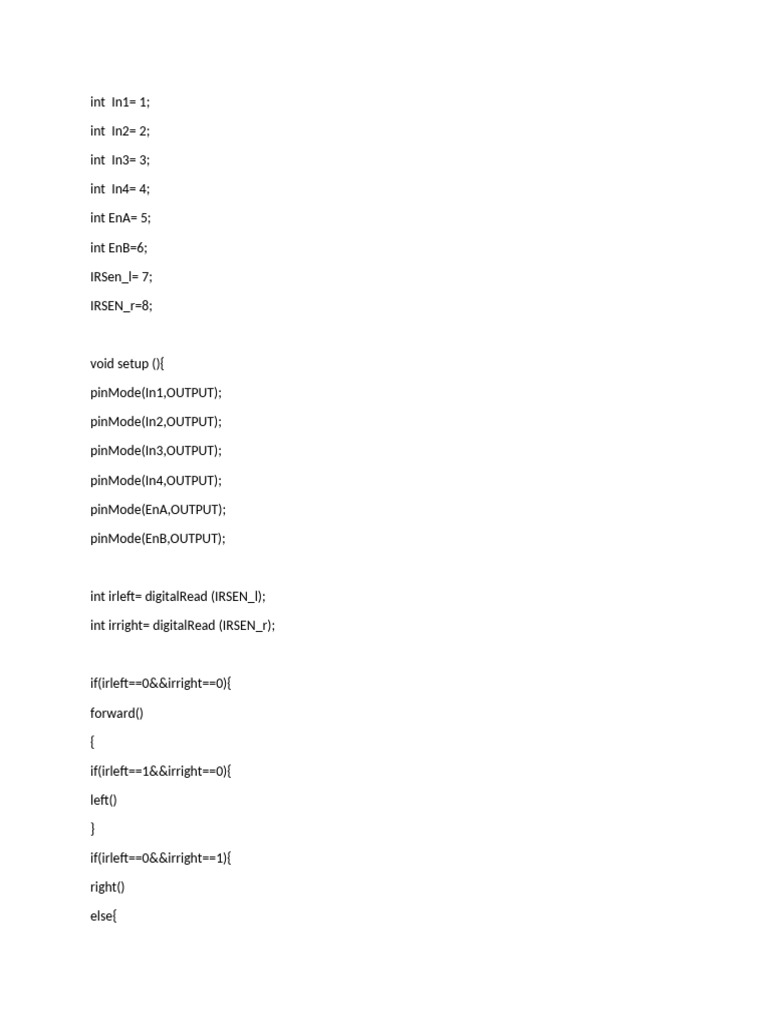 int  In1= 1;

int  In2= 2;

int  In3= 3;

int  In4= 4;

int EnA= 5;

int EnB=6;

IRSen_l= 7;

IRSEN_r=8;

void setup (){

pinMode(In1,OUTPUT);

pinMode(In2,OUTPUT);

pinMode(In3,OUTPUT);

pinMode(In4,OUTPUT);

pinMode(EnA,OUTPUT);

pinMode(EnB,OUTPUT);

int irleft= digitalRead (IRSEN_l);

int irright= digitalRead (IRSEN_r);

if(irleft==0&&irright==0){

forward()

{

if(irleft==1&&irright==0){

left()

}

if(irleft==0&&irright==1){

right()

else{